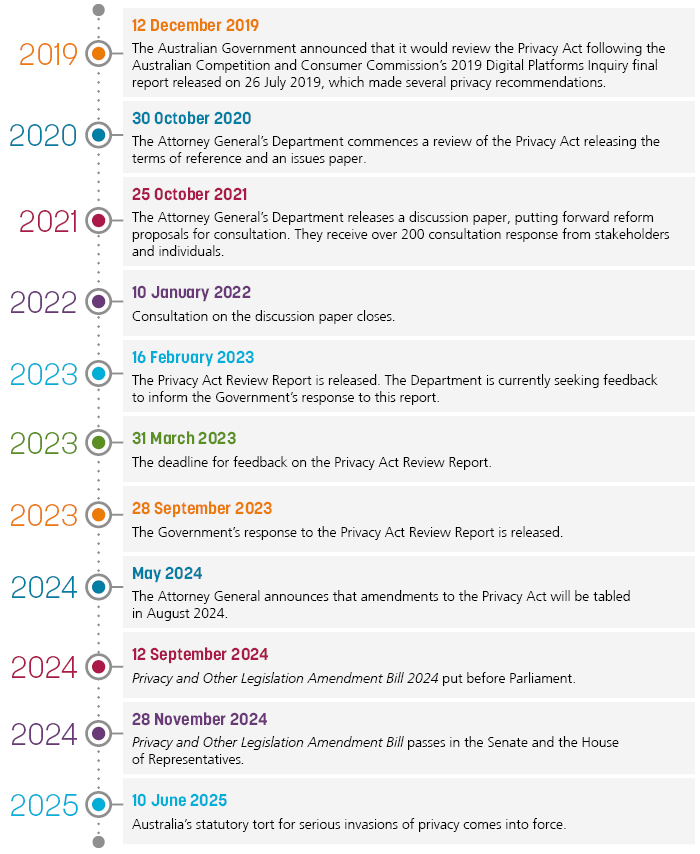 2019

12 December 2019

The Australian Government announced that it would review the Privacy Act following the Australian Competition and Consumer Commission's 2019 Digital Platforms Inquiry final report released on 26 July 2019, which made several privacy recommendations.

2020

30 October 2020

The Attorney General's Department commences a review of the Privacy Act releasing the terms of reference and an issues paper.

2021

25 October 2021

The Attorney General's Department releases a discussion paper, putting forward reform proposals for consultation. They receive over 200 consultation response from stakeholders and individuals.

2022

10 January 2022

Consultation on the discussion paper closes.

2023

16 February 2023

The Privacy Act Review Report is released. The Department is currently seeking feedback to inform the Government's response to this report.

2023

31 March 2023

The deadline for feedback on the Privacy Act Review Report.

2023

28 September 2023

The Government's response to the Privacy Act Review Report is released.

2024

May 2024

The Attorney General announces that amendments to the Privacy Act will be tabled in August 2024.

2024

12 September 2024

Privacy and Other Legislation Amendment Bill 2024 put before Parliament.

2024

28 November 2024

Privacy and Other Legislation Amendment Bill passes in the Senate and the House of Representatives.

2025

10 June 2025

Australia's statutory tort for serious invasions of privacy comes into force.